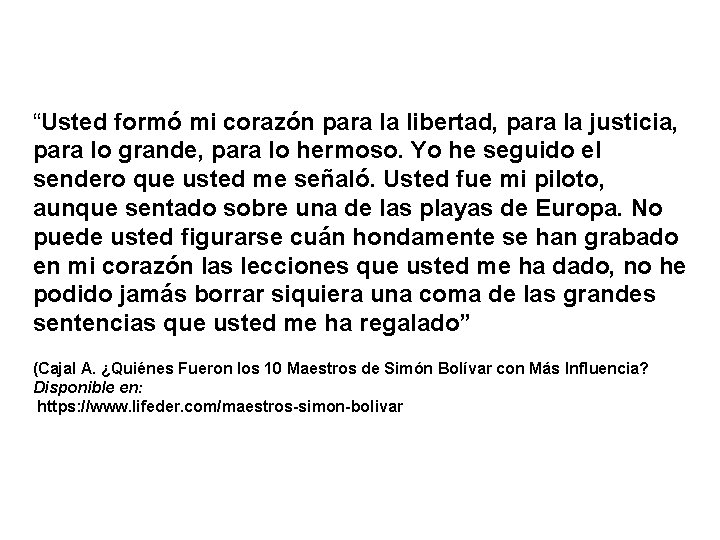 “Usted formó mi corazón para la libertad, para la justicia, para lo grande, para lo hermoso. Yo he seguido el sendero que usted me señaló. Usted fue mi piloto, aunque sentado sobre una de las playas de Europa. No puede usted figurarse cuán hondamente se han grabado en mi corazón las lecciones que usted me ha dado, no he podido jamás borrar siquiera una coma de las grandes sentencias que usted me ha regalado”

(Cajal A. ¿Quiénes Fueron los 10 Maestros de Simón Bolívar con Más Influencia? Disponible en:
https://www.lifeder.com/maestros-simon-bolivar